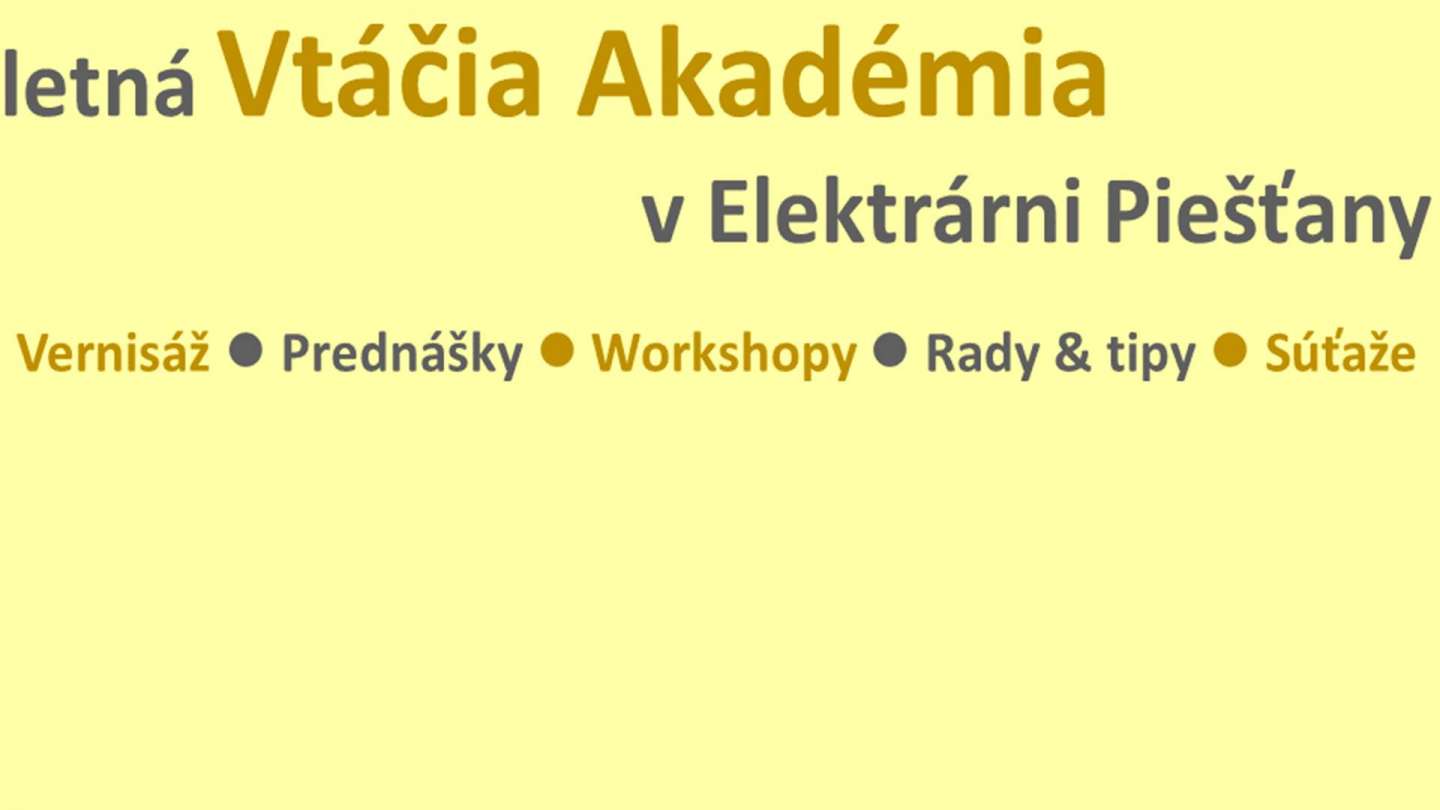 letná Vtáčia Akadémia

v Elektrárni Piešťany

Vernisáž ● Prednášky ● Workshopy ● Rady & tipy ● Súťaže